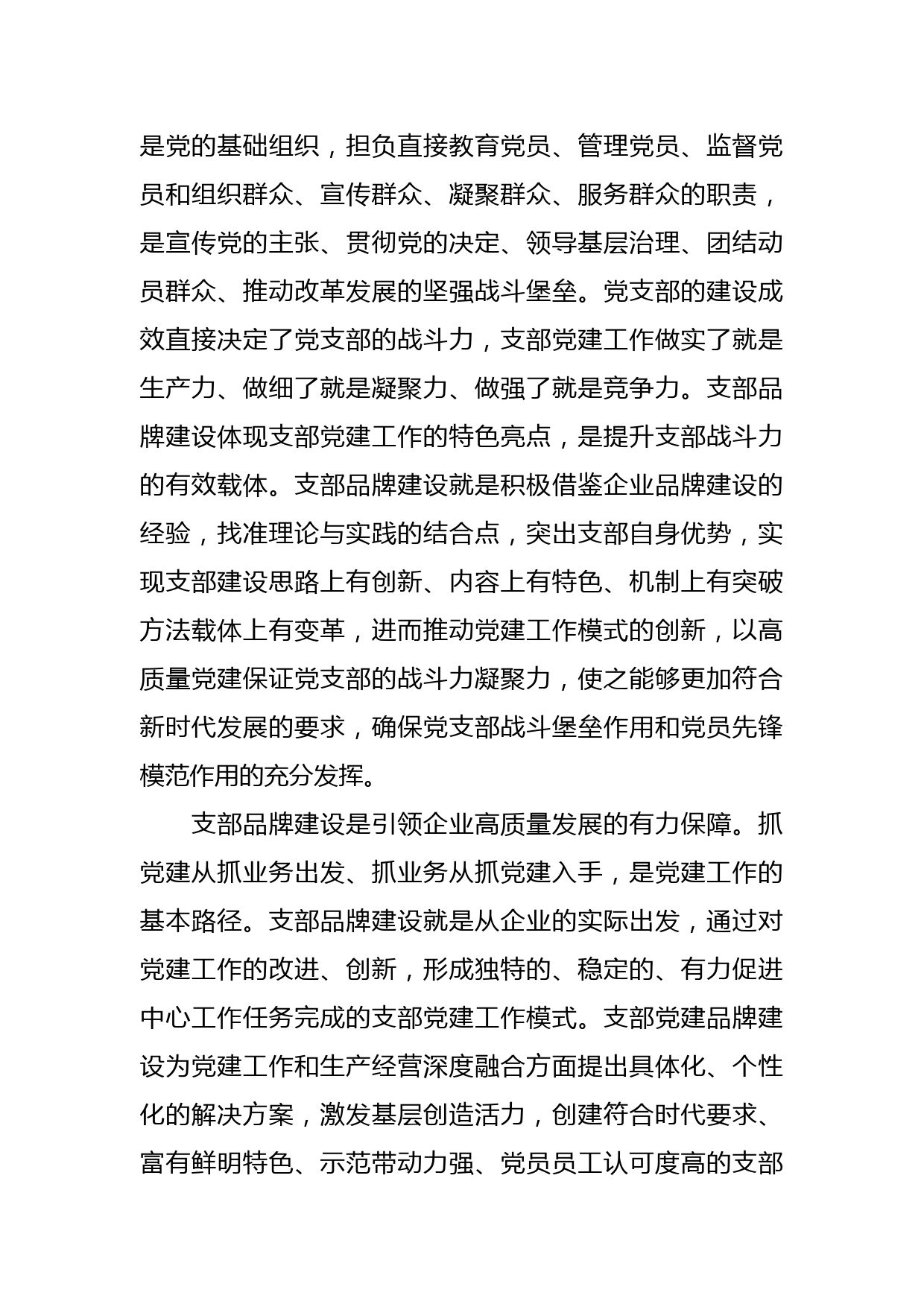 是党的基础组织，担负直接教育党员、管理党员、监督党员和组织群众、宣传群众、凝聚群众、服务群众的职责，是宣传党的主张、贯彻党的决定、领导基层治理、团结动员群众、推动改革发展的坚强战斗堡垒。党支部的建设成效直接决定了党支部的战斗力，支部党建工作做实了就是生产力、做细了就是凝聚力、做强了就是竞争力。支部品牌建设体现支部党建工作的特色亮点，是提升支部战斗力的有效载体。支部品牌建设就是积极借鉴企业品牌建设的经验，找准理论与实践的结合点，突出支部自身优势，实现支部建设思路上有创新、内容上有特色、机制上有突破方法载体上有变革，进而推动党建工作模式的创新，以高质量党建保证党支部的战斗力凝聚力，使之能够更加符合新时代发展的要求，确保党支部战斗堡垒作用和党员先锋模范作用的充分发挥。

支部品牌建设是引领企业高质量发展的有力保障。抓党建从抓业务出发、抓业务从抓党建入手，是党建工作的基本路径。支部品牌建设就是从企业的实际出发，通过对党建工作的改进、创新，形成独特的、稳定的、有力促进中心工作任务完成的支部党建工作模式。支部党建品牌建设为党建工作和生产经营深度融合方面提出具体化、个性化的解决方案，激发基层创造活力，创建符合时代要求、富有鲜明特色、示范带动力强、党员员工认可度高的支部